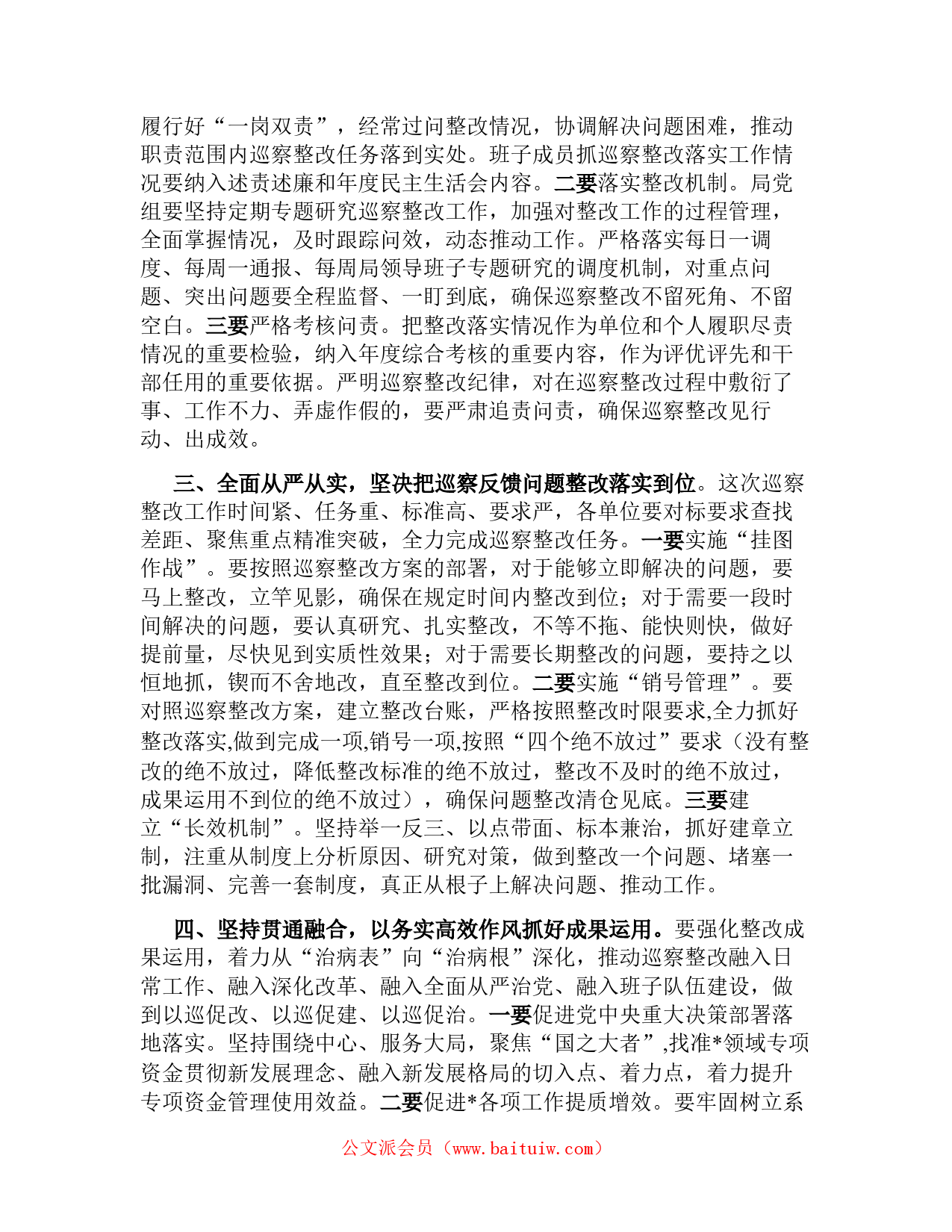 履行好“一岗双责”，经常过问整改情况，协调解决问题困难，推动职责范围内巡察整改任务落到实处。班子成员抓巡察整改落实工作情况要纳入述责述廉和年度民主生活会内容。二要落实整改机制。局党组要坚持定期专题研究巡察整改工作，加强对整改工作的过程管理，全面掌握情况，及时跟踪问效，动态推动工作。严格落实每日一调度、每周一通报、每周局领导班子专题研究的调度机制，对重点问题、突出问题要全程监督、一盯到底，确保巡察整改不留死角、不留空白。三要严格考核问责。把整改落实情况作为单位和个人履职尽责情况的重要检验，纳入年度综合考核的重要内容，作为评优评先和干部任用的重要依据。严明巡察整改纪律，对在巡察整改过程中敷衍了事、工作不力、弄虚作假的，要严肃追责问责，确保巡察整改见行动、出成效。

三、全面从严从实，坚决把巡察反馈问题整改落实到位。这次巡察整改工作时间紧、任务重、标准高、要求严，各单位要对标要求查找差距、聚焦重点精准突破，全力完成巡察整改任务。一要实施“挂图作战”。要按照巡察整改方案的部署，对于能够立即解决的问题，要马上整改，立竿见影，确保在规定时间内整改到位；对于需要一段时间解决的问题，要认真研究、扎实整改，不等不拖、能快则快，做好提前量，尽快见到实质性效果；对于需要长期整改的问题，要持之以恒地抓，锲而不舍地改，直至整改到位。二要实施“销号管理”。要对照巡察整改方案，建立整改台账，严格按照整改时限要求,全力抓好整改落实,做到完成一项,销号一项,按照“四个绝不放过”要求（没有整改的绝不放过，降低整改标准的绝不放过，整改不及时的绝不放过，成果运用不到位的绝不放过），确保问题整改清仓见底。三要建立“长效机制”。坚持举一反三、以点带面、标本兼治，抓好建章立制，注重从制度上分析原因、研究对策，做到整改一个问题、堵塞一批漏洞、完善一套制度，真正从根子上解决问题、推动工作。

四、坚持贯通融合，以务实高效作风抓好成果运用。要强化整改成果运用，着力从“治病表”向“治病根”深化，推动巡察整改融入日常工作、融入深化改革、融入全面从严治党、融入班子队伍建设，做到以巡促改、以巡促建、以巡促治。一要促进党中央重大决策部署落地落实。坚持围绕中心、服务大局，聚焦“国之大者”,找准*领域专项资金贯彻新发展理念、融入新发展格局的切入点、着力点，着力提升专项资金管理使用效益。二要促进*各项工作提质增效。要牢固树立系

公文派会员（www.baituiw.com）